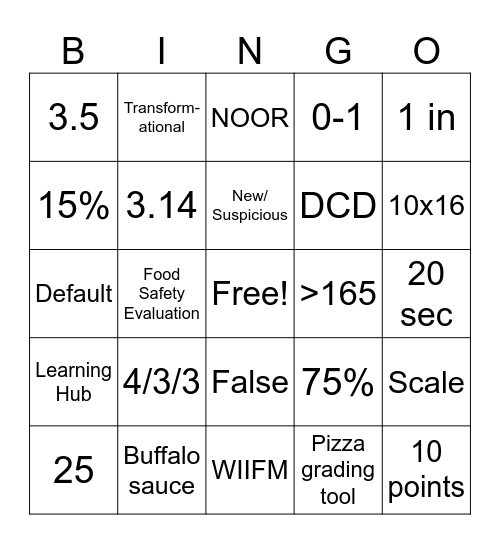 | B | I | N | G | O |
|---|---|---|---|---|
| 3.5 | Transformational | NOOR | 0-1 | 1 in |
| 15% | 3.14 | New/ Suspicious | DCD | 10x16 |
| Default | Food Safety Evaluation | Free! | >165 | 20 sec |
| Learning Hub | 4/3/3 | False | 75% | Scale |
| 25 | Buffalo sauce | WIIFM | Pizza grading tool | 10 points |